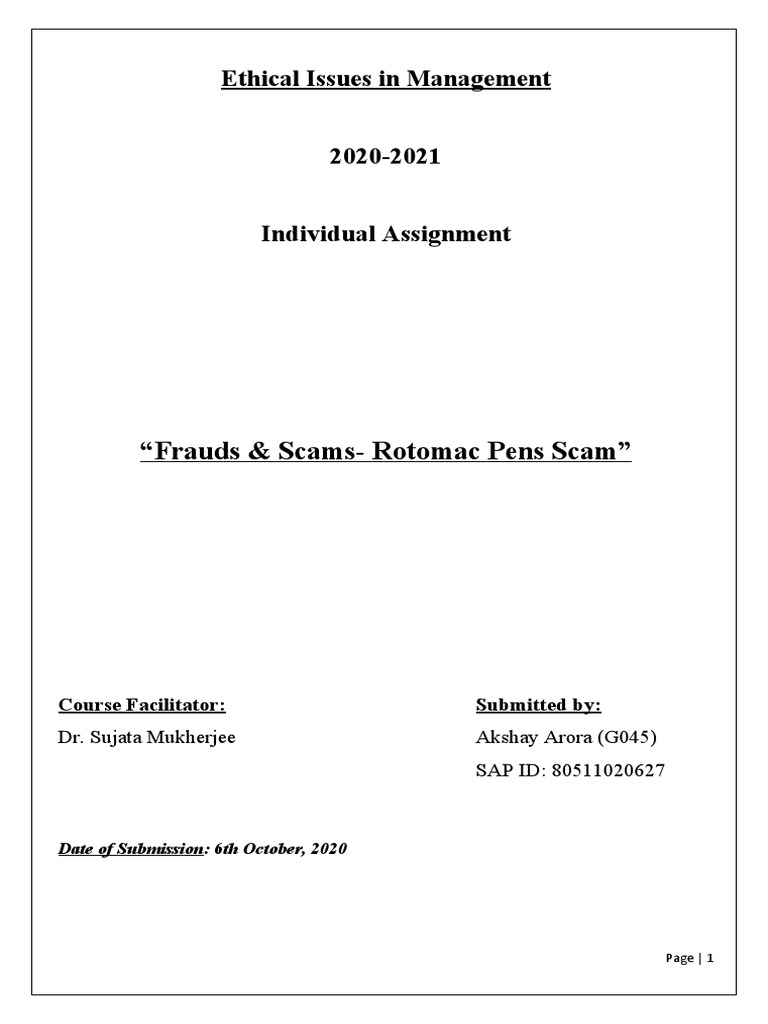 Ethical Issues in Management

2020-2021

Individual Assignment

“Frauds & Scams- Rotomac Pens Scam”

Course Facilitator:
Dr. Sujata Mukherjee

Submitted by:
Akshay Arora (G045)
SAP ID: 80511020627

Date of Submission: 6th October, 2020

Page | 1